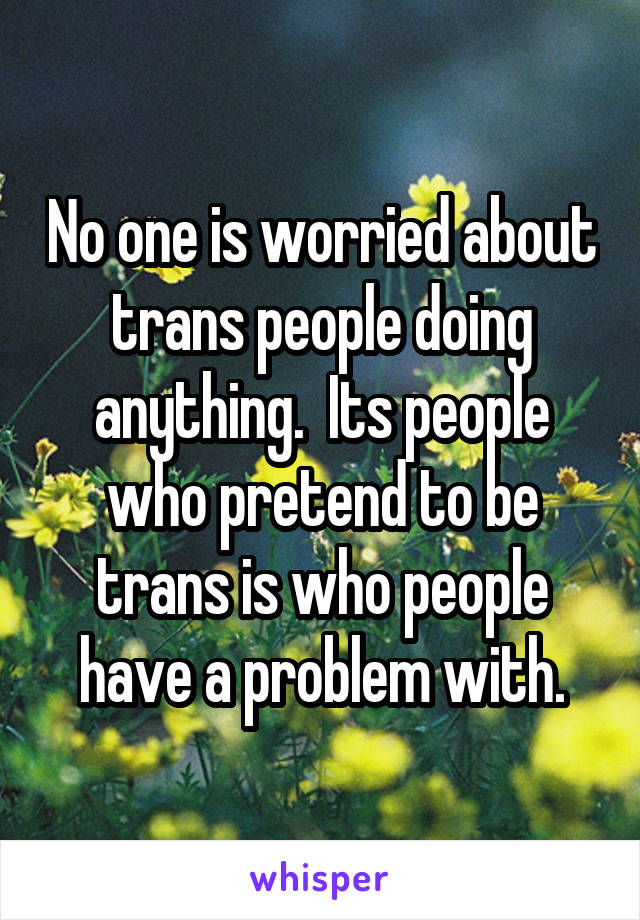 No one is worried about trans people doing anything.  Its people who pretend to be trans is who people have a problem with.

whisper